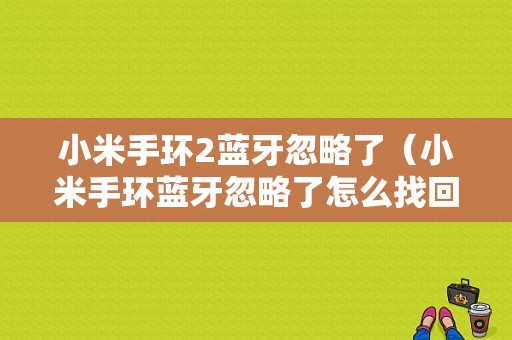 小米手环2蓝牙忽略了（小米手环蓝牙忽略了怎么找回